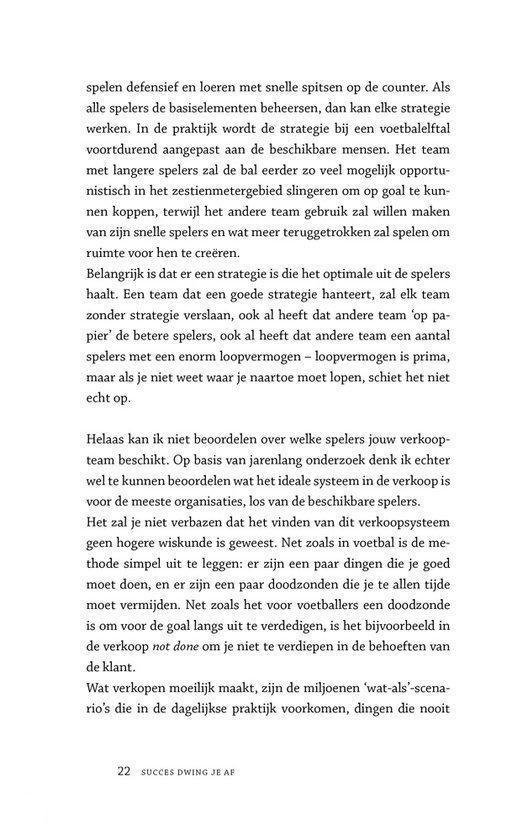 spelen defensief en loeren met snelle spitsen op de counter. Als alle spelers de basiselementen beheersen, dan kan elke strategie werken. In de praktijk wordt de strategie bij een voetbalelftal voortdurend aangepast aan de beschikbare mensen. Het team met langere spelers zal de bal eerder zo veel mogelijk opportunistisch in het zestienmetergebied slingeren om op goal te kunnen koppen, terwijl het andere team gebruik zal willen maken van zijn snelle spelers en wat meer teruggetrokken zal spelen om ruimte voor hen te creëren.
Belangrijk is dat er een strategie is die het optimale uit de spelers haalt. Een team dat een goede strategie hanteert, zal elk team zonder strategie verslaan, ook al heeft dat andere team 'op papier' de betere spelers, ook al heeft dat andere team een aantal spelers met een enorm loopvermogen – loopvermogen is prima, maar als je niet weet waar je naartoe moet lopen, schiet het niet echt op.

Helaas kan ik niet beoordelen over welke spelers jouw verkoopteam beschikt. Op basis van jarenlang onderzoek denk ik echter wel te kunnen beoordelen wat het ideale systeem in de verkoop is voor de meeste organisaties, los van de beschikbare spelers.
Het zal je niet verbazen dat het vinden van dit verkoopsysteem geen hogere wiskunde is geweest. Net zoals in voetbal is de methode simpel uit te leggen: er zijn een paar dingen die je goed moet doen, en er zijn een paar doodzonden die je te allen tijde moet vermijden. Net zoals het voor voetballers een doodzonde is om voor de goal langs uit te verdedigen, is het bijvoorbeeld in de verkoop not done om je niet te verdiepen in de behoeften van de klant.
Wat verkopen moeilijk maakt, zijn de miljoenen 'wat-als'-scenario's die in de dagelijkse praktijk voorkomen, dingen die nooit

22 SUCCES DWING JE AF